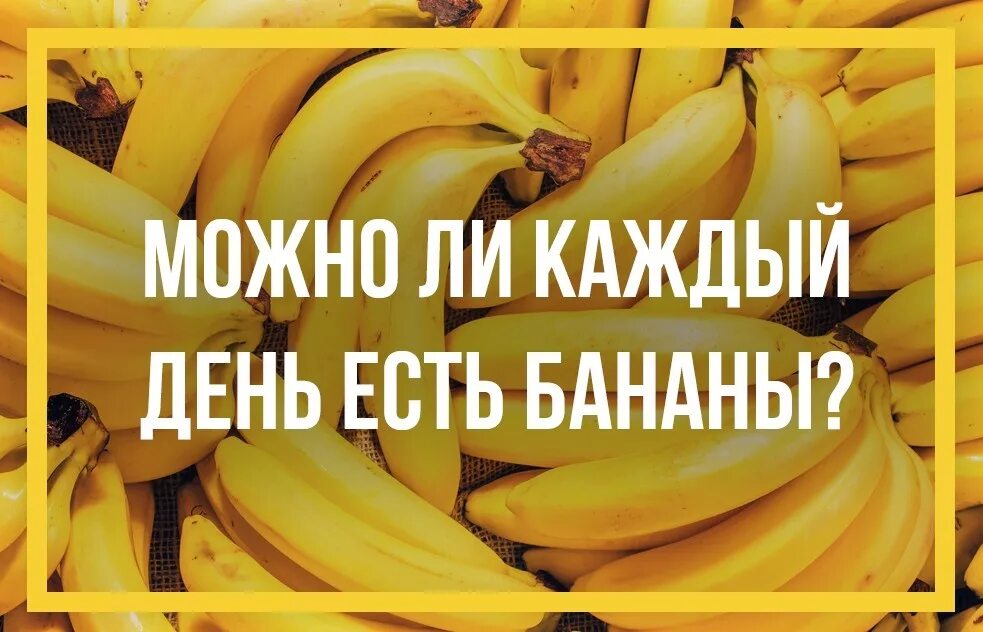 МОЖНО ЛИ КАЖДЫЙ ДЕНЬ ЕСТЬ БАНАНЫ?